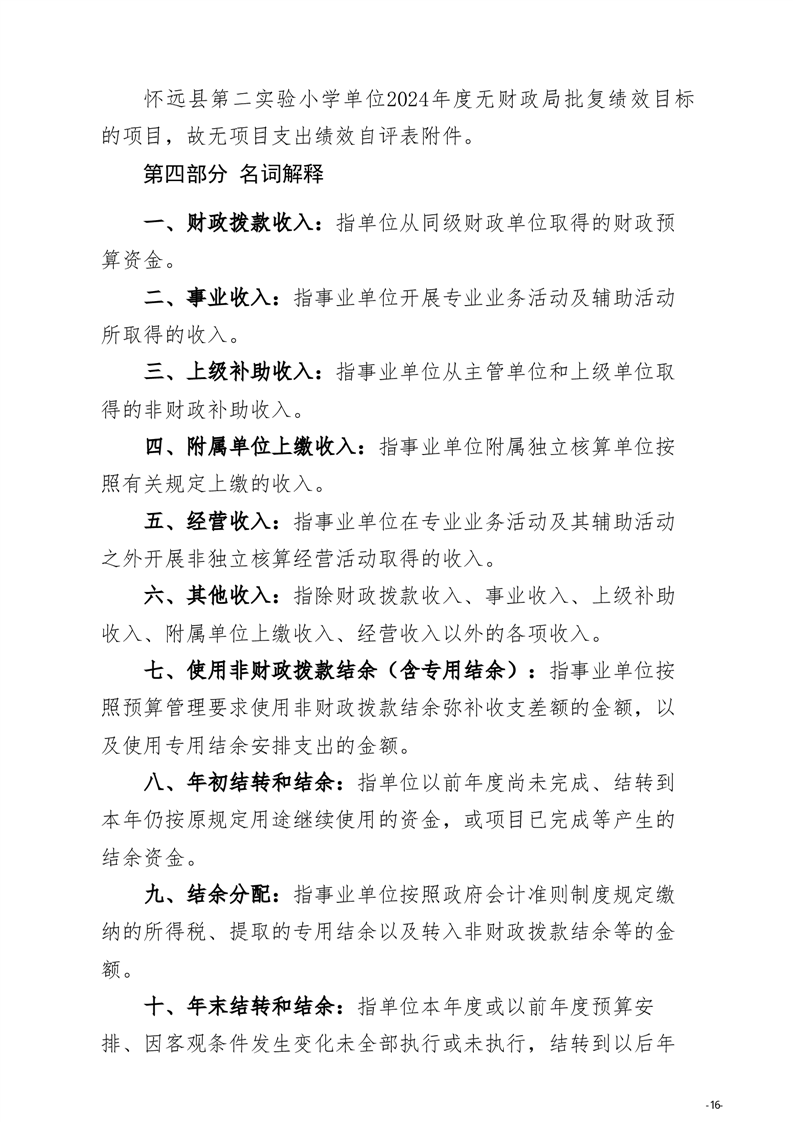 怀远县第二实验小学单位2024年度无财政局批复绩效目标的项目，故无项目支出绩效自评表附件。

第四部分 名词解释

一、财政拨款收入：指单位从同级财政单位取得的财政预算资金。

二、事业收入：指事业单位开展专业业务活动及辅助活动所取得的收入。

三、上级补助收入：指事业单位从主管单位和上级单位取得的非财政补助收入。

四、附属单位上缴收入：指事业单位附属独立核算单位按照有关规定上缴的收入。

五、经营收入：指事业单位在专业业务活动及其辅助活动之外开展非独立核算经营活动取得的收入。

六、其他收入：指除财政拨款收入、事业收入、上级补助收入、附属单位上缴收入、经营收入以外的各项收入。

七、使用非财政拨款结余（含专用结余）：指事业单位按照预算管理要求使用非财政拨款结余弥补收支差额的金额，以及使用专用结余安排支出的金额。

八、年初结转和结余：指单位以前年度尚未完成、结转到本年仍按原规定用途继续使用的资金，或项目已完成等产生的结余资金。

九、结余分配：指事业单位按照政府会计准则制度规定缴纳的所得税、提取的专用结余以及转入非财政拨款结余等的金额。

十、年末结转和结余：指单位本年度或以前年度预算安排、因客观条件发生变化未全部执行或未执行，结转到以后年

-16-